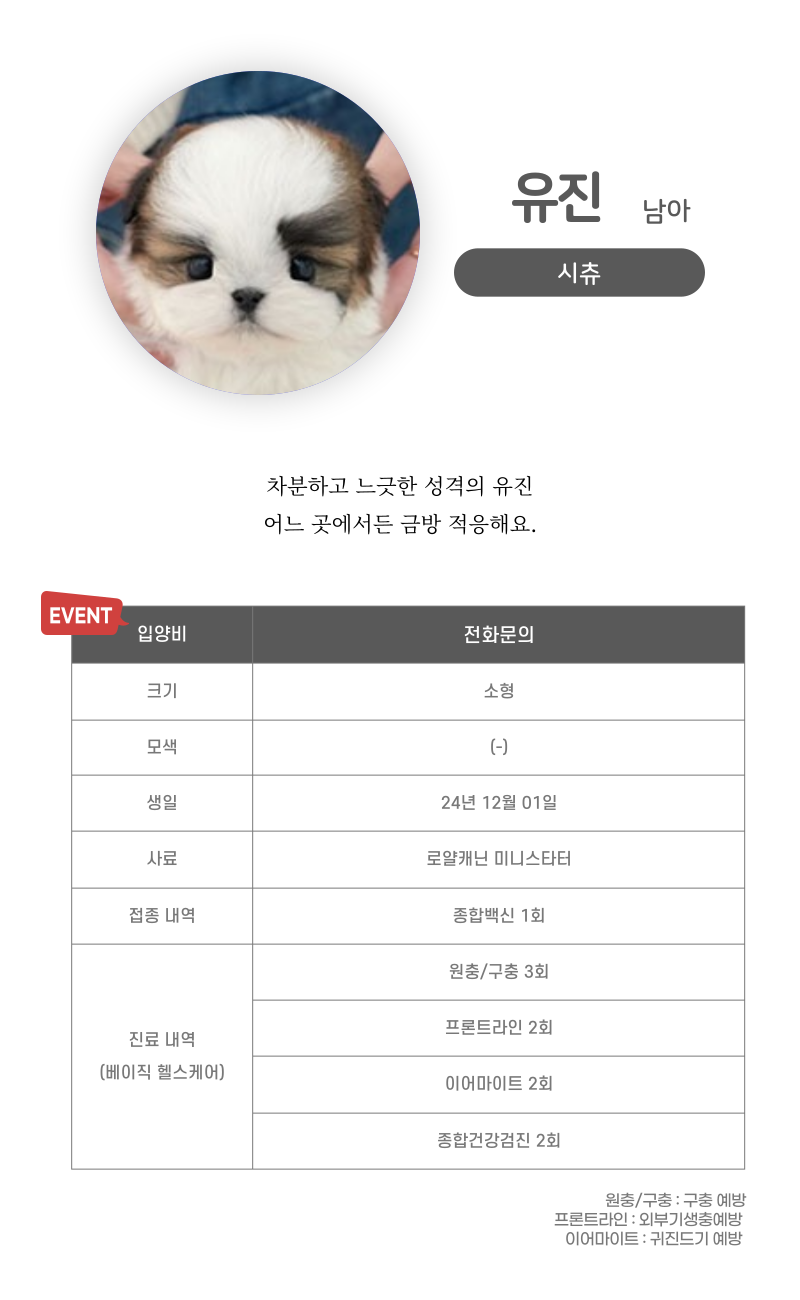 유진 남아

시츄

차분하고 느긋한 성격의 유진
어느 곳에서든 금방 적응해요.

EVENT

| 입양비 | 전화문의 |
|---|---|
| 크기 | 소형 |
| 모색 | (-) |
| 생일 | 24년 12월 01일 |
| 사료 | 로얄캐닌 미니스타터 |
| 접종 내역 | 종합백신 1회 |
| 진료 내역 (베이직 헬스케어) | 원충/구충 3회 |
| | 프론트라인 2회 |
| | 이어마이트 2회 |
| | 종합건강검진 2회 |

원충/구충 : 구충 예방
프론트라인 : 외부기생충예방
이어마이트 : 귀진드기 예방